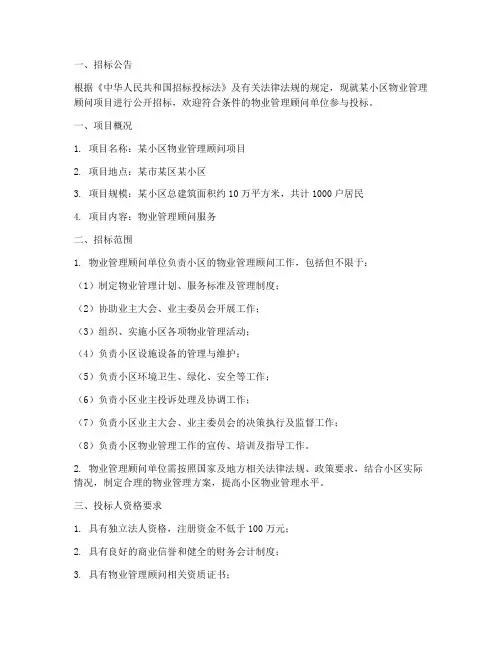 一、招标公告

根据《中华人民共和国招标投标法》及有关法律法规的规定，现就某小区物业管理顾问项目进行公开招标，欢迎符合条件的物业管理顾问单位参与投标。

一、项目概况

1. 项目名称：某小区物业管理顾问项目

2. 项目地点：某市某区某小区

3. 项目规模：某小区总建筑面积约 10 万平方米，共计 1000 户居民

4. 项目内容：物业管理顾问服务

二、招标范围

1. 物业管理顾问单位负责小区的物业管理顾问工作，包括但不限于：

（1）制定物业管理计划、服务标准及管理制度；

（2）协助业主大会、业主委员会开展工作；

（3）组织、实施小区各项物业管理活动；

（4）负责小区设施设备的管理与维护；

（5）负责小区环境卫生、绿化、安全等工作；

（6）负责小区业主投诉处理及协调工作；

（7）负责小区业主大会、业主委员会的决策执行及监督工作；

（8）负责小区物业管理工作的宣传、培训及指导工作。

2. 物业管理顾问单位需按照国家及地方相关法律法规、政策要求，结合小区实际情况，制定合理的物业管理方案，提高小区物业管理水平。

三、投标人资格要求

1. 具有独立法人资格，注册资金不低于 100 万元；

2. 具有良好的商业信誉和健全的财务会计制度；

3. 具有物业管理顾问相关资质证书；